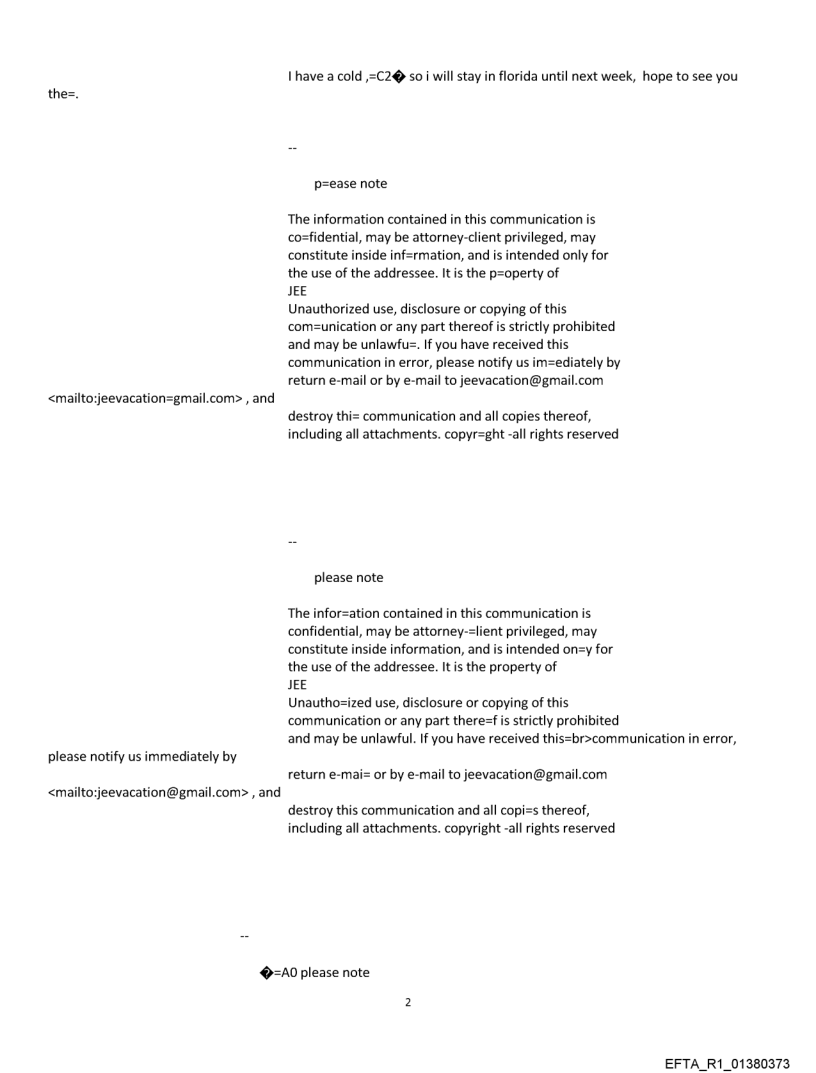 I have a cold ,=C2� so i will stay in florida until next week, hope to see you the=.

--

p=ease note

The information contained in this communication is co=fidential, may be attorney-client privileged, may constitute inside inf=rmation, and is intended only for the use of the addressee. It is the p=operty of JEE
Unauthorized use, disclosure or copying of this com=unication or any part thereof is strictly prohibited and may be unlawfu=. If you have received this communication in error, please notify us im=ediately by return e-mail or by e-mail to jeevacation@gmail.com <mailto:jeevacation=gmail.com> , and destroy thi= communication and all copies thereof, including all attachments. copyr=ght -all rights reserved

--

please note

The infor=ation contained in this communication is confidential, may be attorney-=lient privileged, may constitute inside information, and is intended on=y for the use of the addressee. It is the property of JEE
Unautho=ized use, disclosure or copying of this communication or any part there=f is strictly prohibited and may be unlawful. If you have received this=br>communication in error, please notify us immediately by return e-mai= or by e-mail to jeevacation@gmail.com <mailto:jeevacation@gmail.com> , and destroy this communication and all copi=s thereof, including all attachments. copyright -all rights reserved

--

�=A0 please note

2

EFTA_R1_01380373